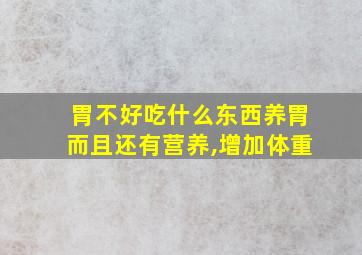 胃不好吃什么东西养胃而且还有营养,增加体重